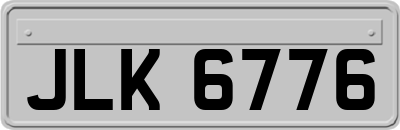 JLK 6776